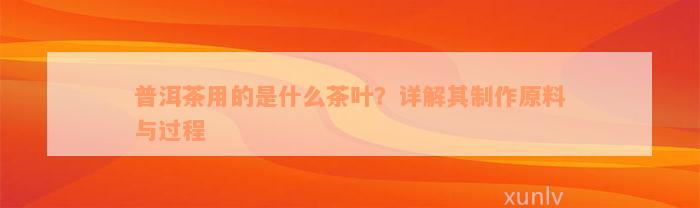 普洱茶用的是什么茶叶？详解其制作原料与过程

xunlv